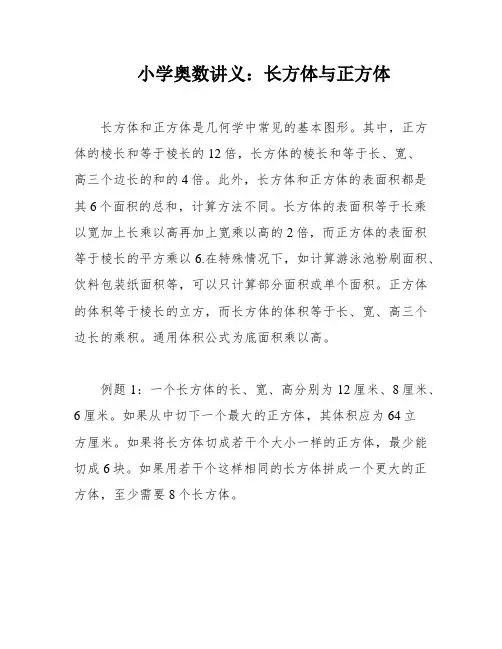 小学奥数讲义：长方体与正方体

长方体和正方体是几何学中常见的基本图形。其中，正方体的棱长和等于棱长的12倍，长方体的棱长和等于长、宽、高三个边长的和的4倍。此外，长方体和正方体的表面积都是其6个面积的总和，计算方法不同。长方体的表面积等于长乘以宽加上长乘以高再加上宽乘以高的2倍，而正方体的表面积等于棱长的平方乘以6.在特殊情况下，如计算游泳池粉刷面积、饮料包装纸面积等，可以只计算部分面积或单个面积。正方体的体积等于棱长的立方，而长方体的体积等于长、宽、高三个边长的乘积。通用体积公式为底面积乘以高。

例题1：一个长方体的长、宽、高分别为12厘米、8厘米、6厘米。如果从中切下一个最大的正方体，其体积应为64立方厘米。如果将长方体切成若干个大小一样的正方体，最少能切成6块。如果用若干个这样相同的长方体拼成一个更大的正方体，至少需要8个长方体。